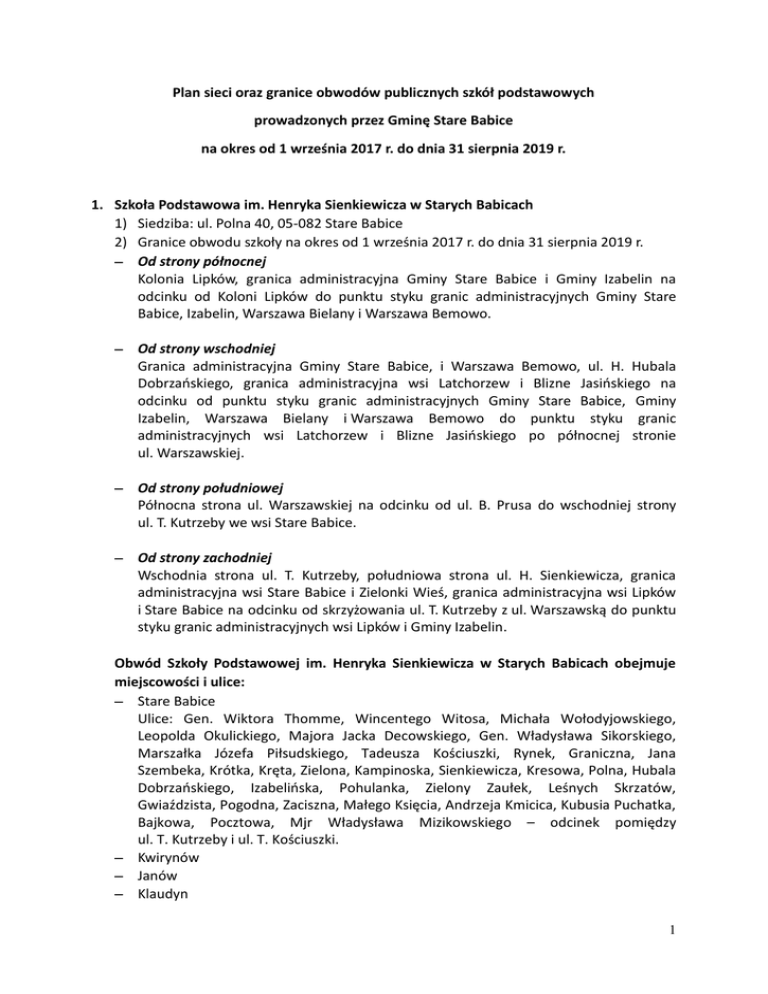 Plan sieci oraz granice obwodów publicznych szkół podstawowych

prowadzonych przez Gminę Stare Babice

na okres od 1 września 2017 r. do dnia 31 sierpnia 2019 r.

1. Szkoła Podstawowa im. Henryka Sienkiewicza w Starych Babicach
1) Siedziba: ul. Polna 40, 05-082 Stare Babice
2) Granice obwodu szkoły na okres od 1 września 2017 r. do dnia 31 sierpnia 2019 r.
– Od strony północnej
Kolonia Lipków, granica administracyjna Gminy Stare Babice i Gminy Izabelin na odcinku od Koloni Lipków do punktu styku granic administracyjnych Gminy Stare Babice, Izabelin, Warszawa Bielany i Warszawa Bemowo.

– Od strony wschodniej
Granica administracyjna Gminy Stare Babice, i Warszawa Bemowo, ul. H. Hubala Dobrzańskiego, granica administracyjna wsi Latchorzew i Blizne Jasińskiego na odcinku od punktu styku granic administracyjnych Gminy Stare Babice, Gminy Izabelin, Warszawa Bielany i Warszawa Bemowo do punktu styku granic administracyjnych wsi Latchorzew i Blizne Jasińskiego po północnej stronie ul. Warszawskiej.

– Od strony południowej
Północna strona ul. Warszawskiej na odcinku od ul. B. Prusa do wschodniej strony ul. T. Kutrzeby we wsi Stare Babice.

– Od strony zachodniej
Wschodnia strona ul. T. Kutrzeby, południowa strona ul. H. Sienkiewicza, granica administracyjna wsi Stare Babice i Zielonki Wieś, granica administracyjna wsi Lipków i Stare Babice na odcinku od skrzyżowania ul. T. Kutrzeby z ul. Warszawską do punktu styku granic administracyjnych wsi Lipków i Gminy Izabelin.

Obwód Szkoły Podstawowej im. Henryka Sienkiewicza w Starych Babicach obejmuje miejscowości i ulice:
– Stare Babice
Ulice: Gen. Wiktora Thomme, Wincentego Witosa, Michała Wołodyjowskiego, Leopolda Okulickiego, Majora Jacka Decowskiego, Gen. Władysława Sikorskiego, Marszałka Józefa Piłsudskiego, Tadeusza Kościuszki, Rynek, Graniczna, Jana Szembeka, Krótka, Kręta, Zielona, Kampinoska, Sienkiewicza, Kresowa, Polna, Hubala Dobrzańskiego, Izabelińska, Pohulanka, Zielony Zaułek, Leśnych Skrzatów, Gwiaździsta, Pogodna, Zaciszna, Małego Księcia, Andrzeja Kmicica, Kubusia Puchatka, Bajkowa, Pocztowa, Mjr Władysława Mizikowskiego – odcinek pomiędzy ul. T. Kutrzeby i ul. T. Kościuszki.
– Kwirynów
– Janów
– Klaudyn

1